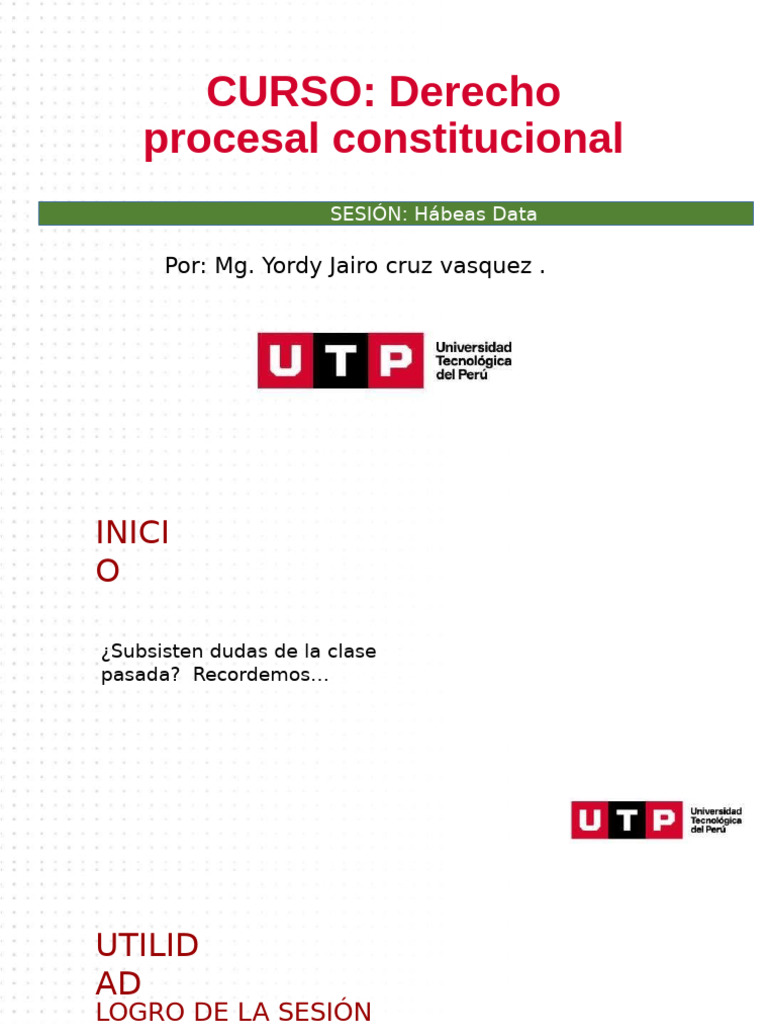 CURSO: Derecho procesal constitucional

SESIÓN: Hábeas Data

Por: Mg. Yordy Jairo cruz vasquez .

UTP Universidad Tecnológica del Perú

INICIO

¿Subsisten dudas de la clase pasada? Recordemos…

UTP Universidad Tecnológica del Perú

UTILIDAD

LOGRO DE LA SESIÓN